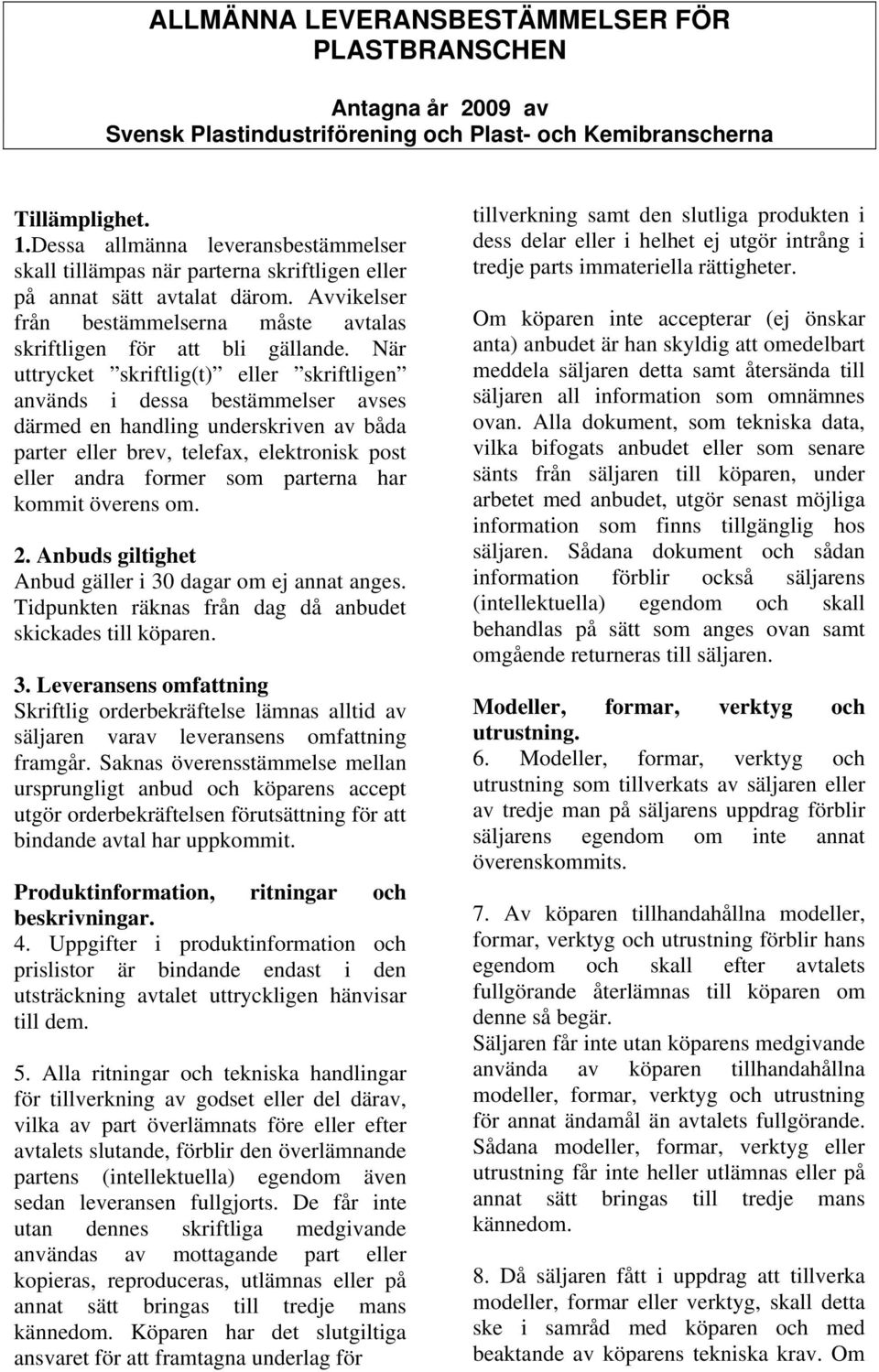 ALLMÄNNA LEVERANSBESTÄMMELSER FÖR PLASTBRANSCHEN

Antagna år 2009 av
Svensk Plastindustriförening och Plast- och Kemibranscherna

Tillämplighet.
1.Dessa allmänna leveransbestämmelser skall tillämpas när parterna skriftligen eller på annat sätt avtalat därom. Avvikelser från bestämmelserna måste avtalas skriftligen för att bli gällande. När uttrycket ”skriftlig(t)” eller ”skriftligen” används i dessa bestämmelser avses därmed en handling underskriven av båda parter eller brev, telefax, elektronisk post eller andra former som parterna har kommit överens om.

2. Anbuds giltighet
Anbud gäller i 30 dagar om ej annat anges. Tidpunkten räknas från dag då anbudet skickades till köparen.

3. Leveransens omfattning
Skriftlig orderbekräftelse lämnas alltid av säljaren varav leveransens omfattning framgår. Saknas överensstämmelse mellan ursprungligt anbud och köparens accept utgör orderbekräftelsen förutsättning för att bindande avtal har uppkommit.

Produktinformation, ritningar och beskrivningar.
4. Uppgifter i produktinformation och prislistor är bindande endast i den utsträckning avtalet uttryckligen hänvisar till dem.

5. Alla ritningar och tekniska handlingar för tillverkning av godset eller del därav, vilka av part överlämnats före eller efter avtalets slutande, förblir den överlämnande partens (intellektuella) egendom även sedan leveransen fullgjorts. De får inte utan dennes skriftliga medgivande användas av mottagande part eller kopieras, reproduceras, utlämnas eller på annat sätt bringas till tredje mans kännedom. Köparen har det slutgiltiga ansvaret för att framtagna underlag för

tillverkning samt den slutliga produkten i dess delar eller i helhet ej utgör intrång i tredje parts immateriella rättigheter.

Om köparen inte accepterar (ej önskar anta) anbudet är han skyldig att omedelbart meddela säljaren detta samt återsända till säljaren all information som omnämnes ovan. Alla dokument, som tekniska data, vilka bifogats anbudet eller som senare sänts från säljaren till köparen, under arbetet med anbudet, utgör senast möjliga information som finns tillgänglig hos säljaren. Sådana dokument och sådan information förblir också säljarens (intellektuella) egendom och skall behandlas på sätt som anges ovan samt omgående returneras till säljaren.

Modeller, formar, verktyg och utrustning.
6. Modeller, formar, verktyg och utrustning som tillverkats av säljaren eller av tredje man på säljarens uppdrag förblir säljarens egendom om inte annat överenskommits.

7. Av köparen tillhandahållna modeller, formar, verktyg och utrustning förblir hans egendom och skall efter avtalets fullgörande återlämnas till köparen om denne så begär.
Säljaren får inte utan köparens medgivande använda av köparen tillhandahållna modeller, formar, verktyg och utrustning för annat ändamål än avtalets fullgörande. Sådana modeller, formar, verktyg eller utrustning får inte heller utlämnas eller på annat sätt bringas till tredje mans kännedom.

8. Då säljaren fått i uppdrag att tillverka modeller, formar eller verktyg, skall detta ske i samråd med köparen och med beaktande av köparens tekniska krav. Om